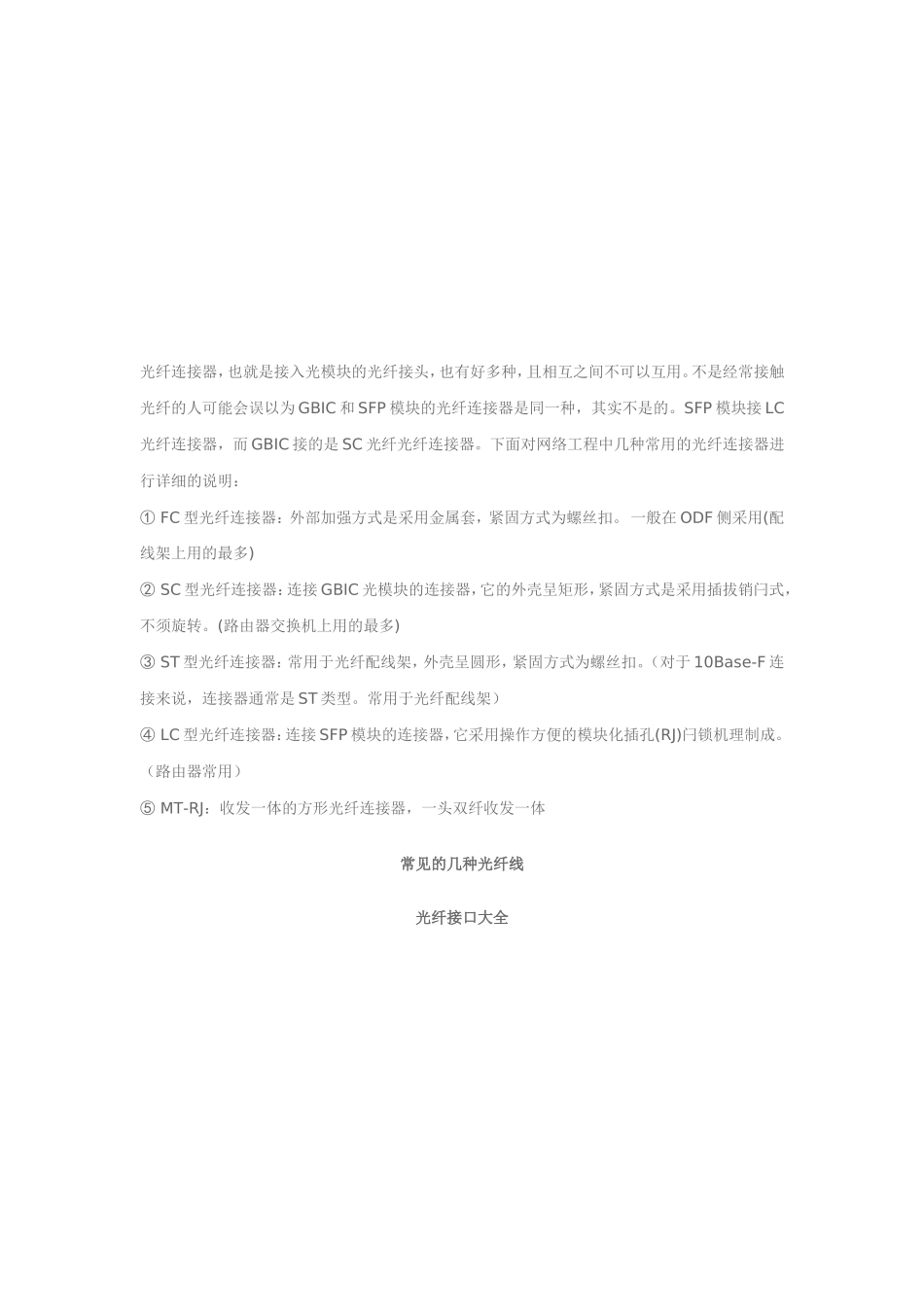 光纤连接器，也就是接入光模块的光纤接头，也有好多种，且相互之间不可以互用。不是经常接触光纤的人可能会误以为GBIC和SFP模块的光纤连接器是同一种，其实不是的。SFP模块接LC光纤连接器，而GBIC接的是SC光纤光纤连接器。下面对网络工程中几种常用的光纤连接器进行详细的说明：

① FC型光纤连接器：外部加强方式是采用金属套，紧固方式为螺丝扣。一般在ODF侧采用(配线架上用的最多)

② SC型光纤连接器：连接GBIC光模块的连接器，它的外壳呈矩形，紧固方式是采用插拔销闩式，不须旋转。(路由器交换机上用的最多)

③ ST型光纤连接器：常用于光纤配线架，外壳呈圆形，紧固方式为螺丝扣。（对于10Base-F连接来说，连接器通常是ST类型。常用于光纤配线架）

④ LC型光纤连接器：连接SFP模块的连接器，它采用操作方便的模块化插孔(RJ)闩锁机理制成。（路由器常用）

⑤ MT-RJ：收发一体的方形光纤连接器，一头双纤收发一体

常见的几种光纤线

光纤接口大全